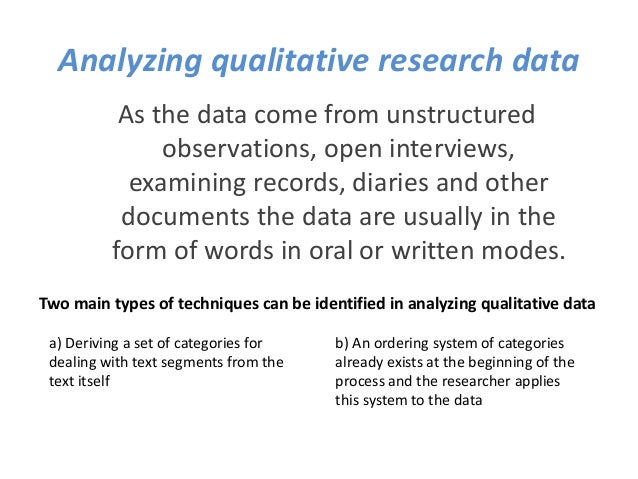 Analyzing qualitative research data

As the data come from unstructured observations, open interviews, examining records, diaries and other documents the data are usually in the form of words in oral or written modes.

Two main types of techniques can be identified in analyzing qualitative data

a) Deriving a set of categories for dealing with text segments from the text itself

b) An ordering system of categories already exists at the beginning of the process and the researcher applies this system to the data